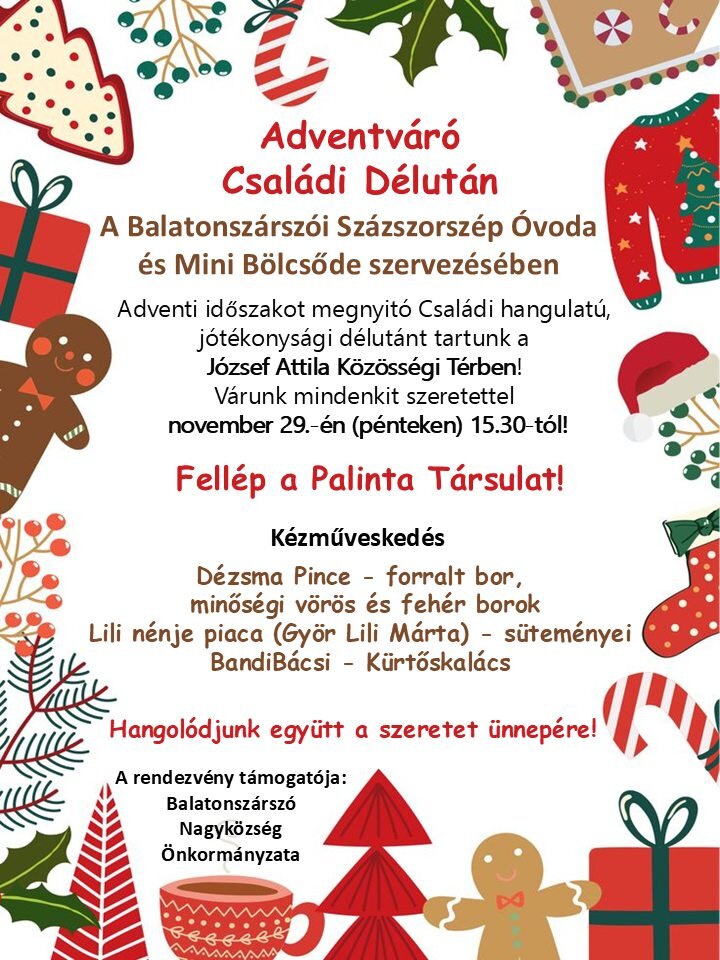 Adventváró
Családi Délután

A Balatonszárszói Százszorszép Óvoda
és Mini Bölcsőde szervezésében

Adventi időszakot megnyitó Családi hangulatú, jótékonysági délutánt tartunk a
József Attila Közösségi Térben!
Várunk mindenkit szeretettel
november 29.-én (pénteken) 15.30-tól!

Fellép a Palinta Társulat!

Kézműveskedés

Dézsma Pince - forralt bor,
minőségi vörös és fehér borok
Lili nénje piaca (Györ Lili Márta) - süteményei
BandiBácsi - Kürtőskalács

Hangolódjunk együtt a szeretet ünnepére!

A rendezvény támogatója:
Balatonszárszó
Nagyközség
Önkormányzata